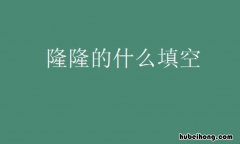 隆隆的什么填空

hubeihong.com